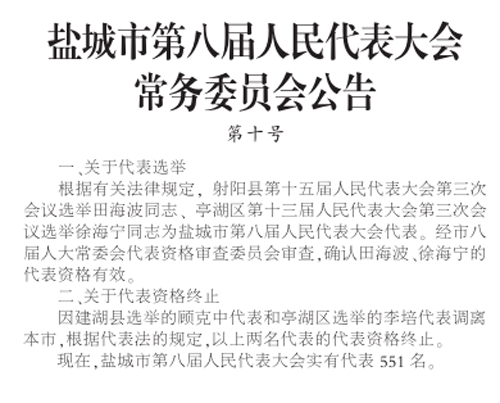 盐城市第八届人民代表大会常务委员会公告

第十号

一、关于代表选举

根据有关法律规定，射阳县第十五届人民代表大会第三次会议选举田海波同志、亭湖区第十三届人民代表大会第三次会议选举徐海宁同志为盐城市第八届人民代表大会代表。经市八届人大常委会代表资格审查委员会审查，确认田海波、徐海宁的代表资格有效。

二、关于代表资格终止

因建湖县选举的顾克中代表和亭湖区选举的李培代表调离本市，根据代表法的规定，以上两名代表的代表资格终止。

现在，盐城市第八届人民代表大会实有代表 551 名。